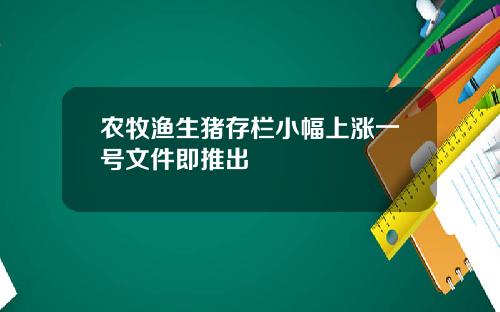 农牧渔生猪存栏小幅上涨一号文件即推出